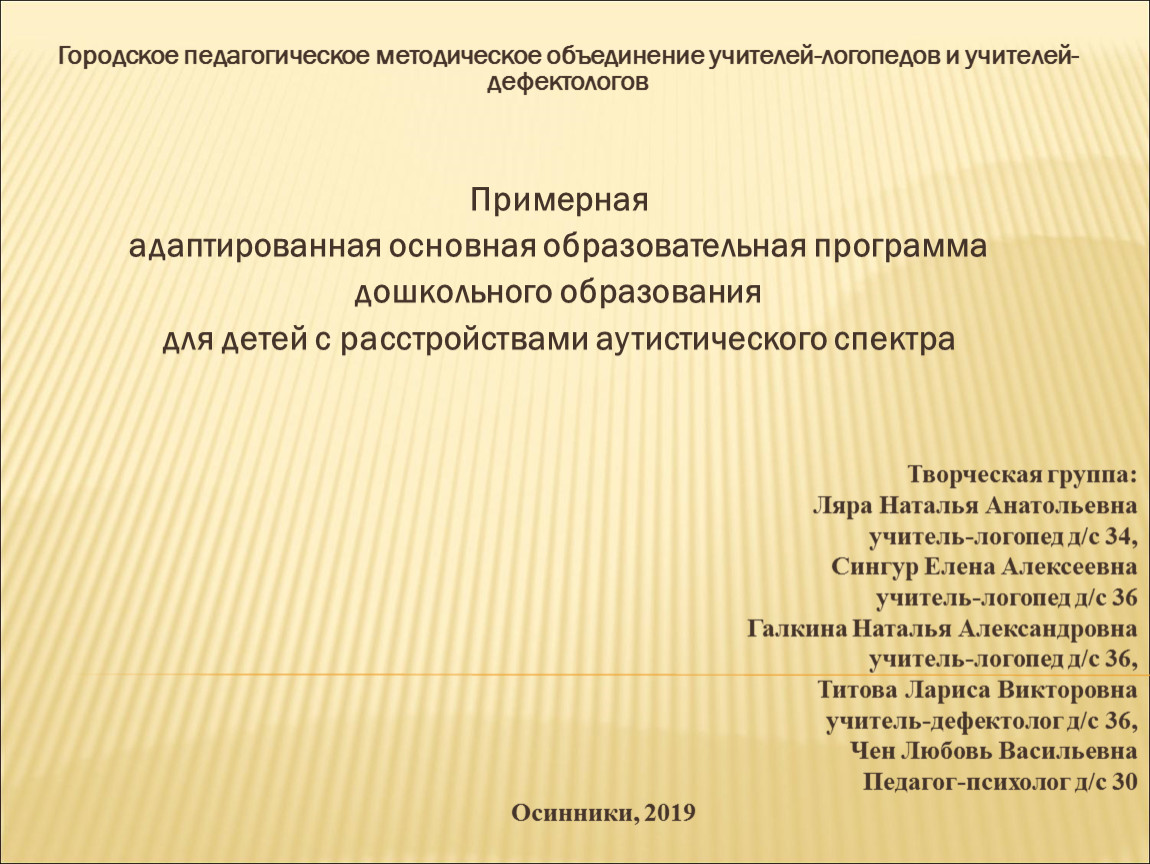 Городское педагогическое методическое объединение учителей-логопедов и учителей-дефектологов

Примерная
адаптированная основная образовательная программа
дошкольного образования
для детей с расстройствами аутистического спектра

Творческая группа:
Ляра Наталья Анатольевна
учитель-логопед д/с 34,
Сингур Елена Алексеевна
учитель-логопед д/с 36
Галкина Наталья Александровна
учитель-логопед д/с 36,
Титова Лариса Викторовна
учитель-дефектолог д/с 36,
Чен Любовь Васильевна
Педагог-психолог д/с 30

Осинники, 2019